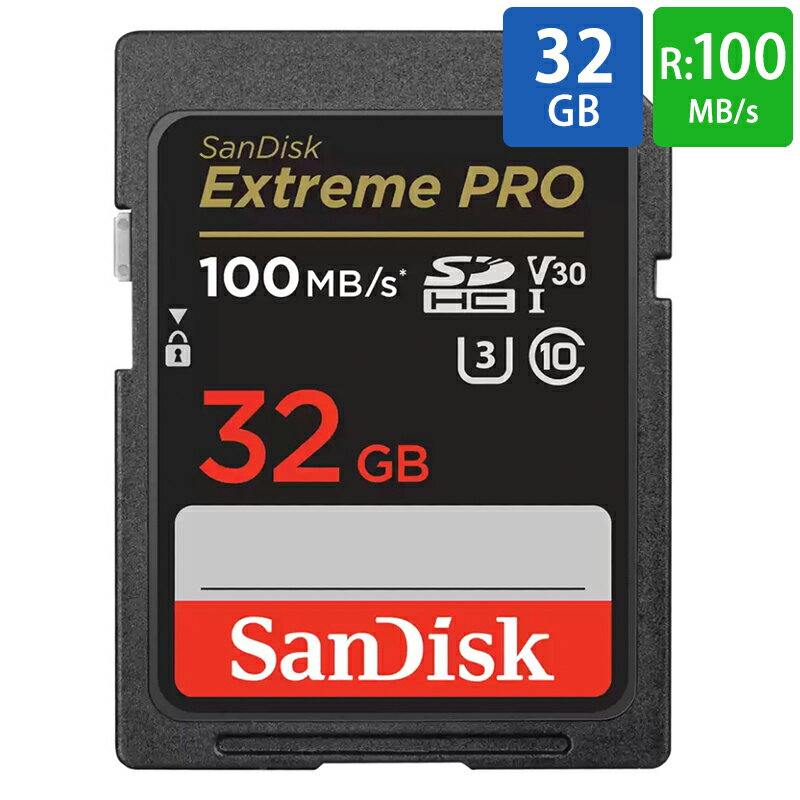 32 GB

R:100 MB/s

SanDisk
Extreme PRO

100 MB/s*

SD HC

V30

I

3

10

32 GB

SanDisk